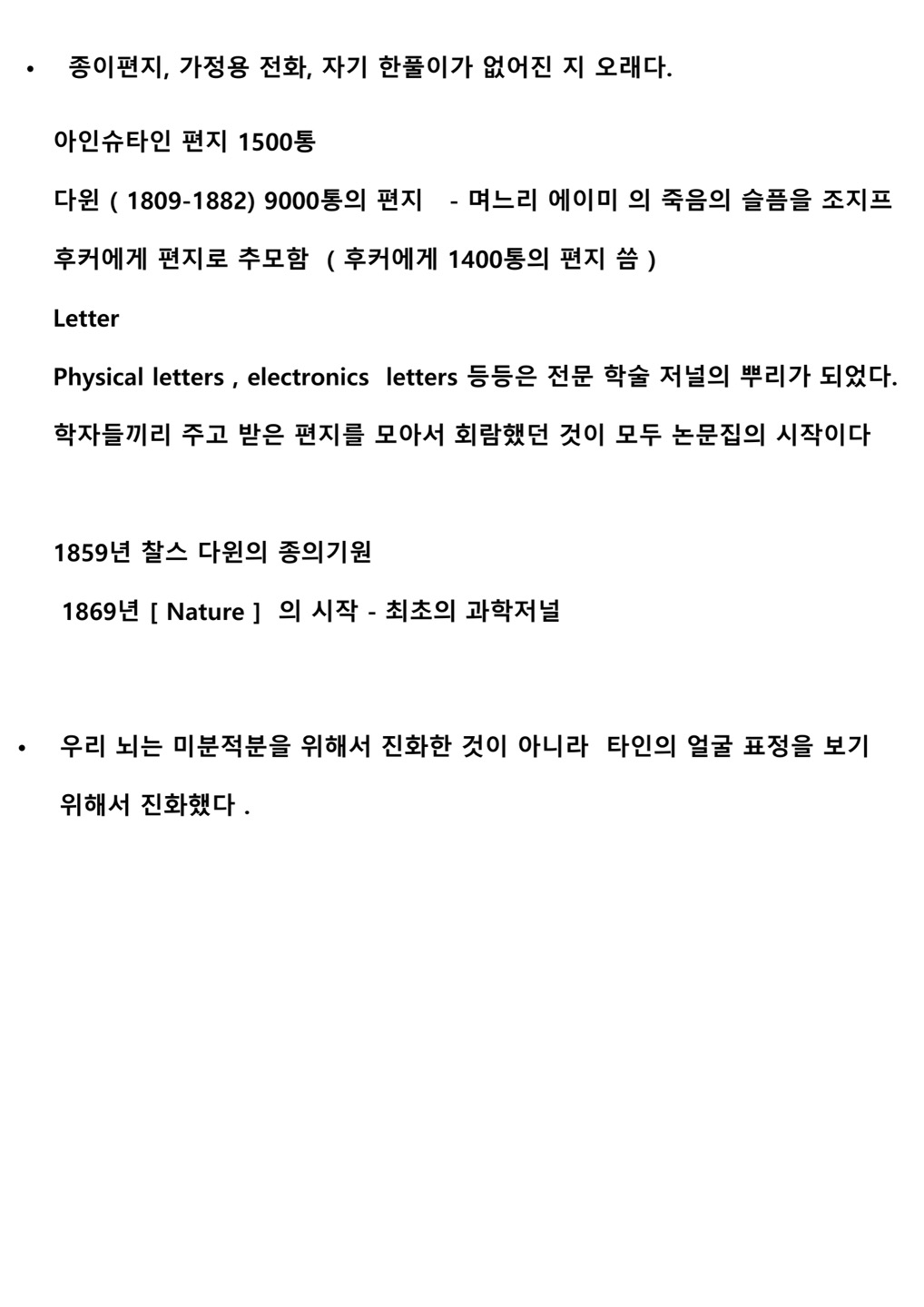 • 종이편지, 가정용 전화, 자기 한풀이가 없어진 지 오래다.

아인슈타인 편지 1500통

다윈 ( 1809-1882) 9000통의 편지 - 며느리 에이미 의 죽음의 슬픔을 조지프 후커에게 편지로 추모함 ( 후커에게 1400통의 편지 씀 )

Letter

Physical letters , electronics letters 등등은 전문 학술 저널의 뿌리가 되었다.

학자들끼리 주고 받은 편지를 모아서 회람했던 것이 모두 논문집의 시작이다

1859년 찰스 다윈의 종의기원

1869년 [ Nature ] 의 시작 - 최초의 과학저널

• 우리 뇌는 미분적분을 위해서 진화한 것이 아니라 타인의 얼굴 표정을 보기 위해서 진화했다 .